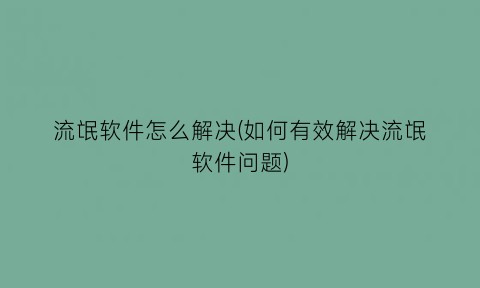 流氓软件怎么解决(如何有效解决流氓软件问题)